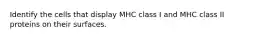 Identify the cells that display MHC class I and MHC class II proteins on their surfaces.